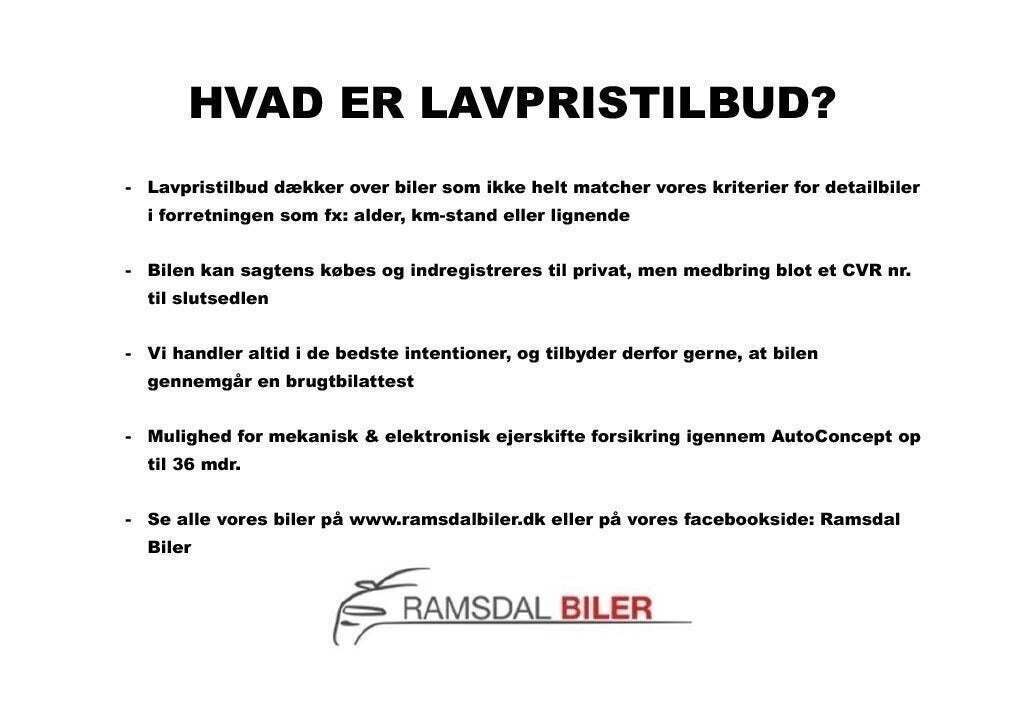 HVAD ER LAVPRISTILBUD?

- Lavpristilbud dækker over biler som ikke helt matcher vores kriterier for detailbiler i forretningen som fx: alder, km-stand eller lignende

- Bilen kan sagtens købes og indregistreres til privat, men medbring blot et CVR nr. til slutsedlen

- Vi handler altid i de bedste intentioner, og tilbyder derfor gerne, at bilen gennemgår en brugtbilattest

- Mulighed for mekanisk & elektronisk ejerskifte forsikring igennem AutoConcept op til 36 mdr.

- Se alle vores biler på www.ramsdalbiler.dk eller på vores facebookside: Ramsdal Biler

RAMSDAL BILER